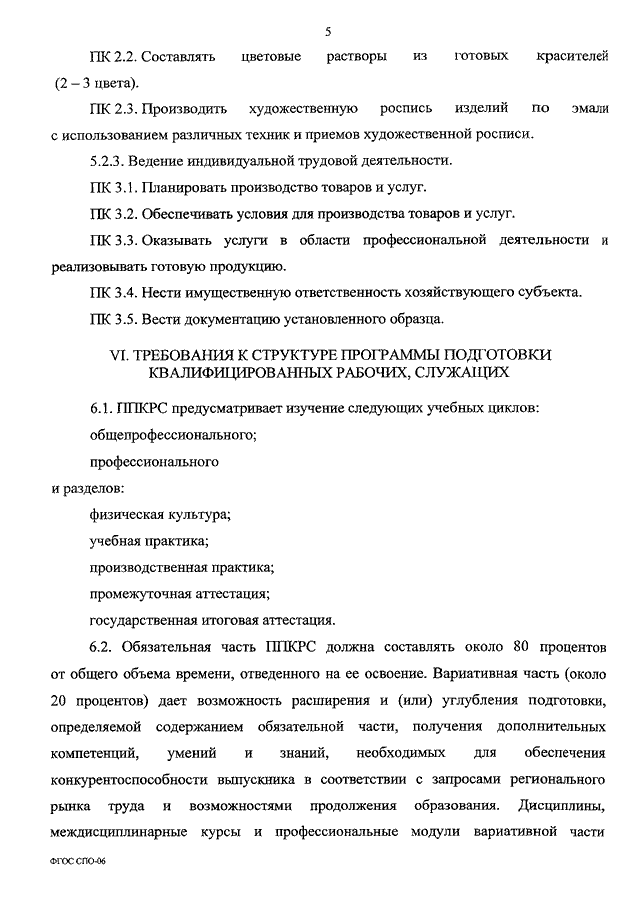 5

ПК 2.2. Составлять цветовые растворы из готовых красителей (2 – 3 цвета).

ПК 2.3. Производить художественную роспись изделий по эмали с использованием различных техник и приемов художественной росписи.

5.2.3. Ведение индивидуальной трудовой деятельности.

ПК 3.1. Планировать производство товаров и услуг.

ПК 3.2. Обеспечивать условия для производства товаров и услуг.

ПК 3.3. Оказывать услуги в области профессиональной деятельности и реализовывать готовую продукцию.

ПК 3.4. Нести имущественную ответственность хозяйствующего субъекта.

ПК 3.5. Вести документацию установленного образца.

VI. ТРЕБОВАНИЯ К СТРУКТУРЕ ПРОГРАММЫ ПОДГОТОВКИ КВАЛИФИЦИРОВАННЫХ РАБОЧИХ, СЛУЖАЩИХ

6.1. ППКРС предусматривает изучение следующих учебных циклов:

общепрофессионального;

профессионального

и разделов:

физическая культура;

учебная практика;

производственная практика;

промежуточная аттестация;

государственная итоговая аттестация.

6.2. Обязательная часть ППКРС должна составлять около 80 процентов от общего объема времени, отведенного на ее освоение. Вариативная часть (около 20 процентов) дает возможность расширения и (или) углубления подготовки, определяемой содержанием обязательной части, получения дополнительных компетенций, умений и знаний, необходимых для обеспечения конкурентоспособности выпускника в соответствии с запросами регионального рынка труда и возможностями продолжения образования. Дисциплины, междисциплинарные курсы и профессиональные модули вариативной части

ФГОС СПО-06